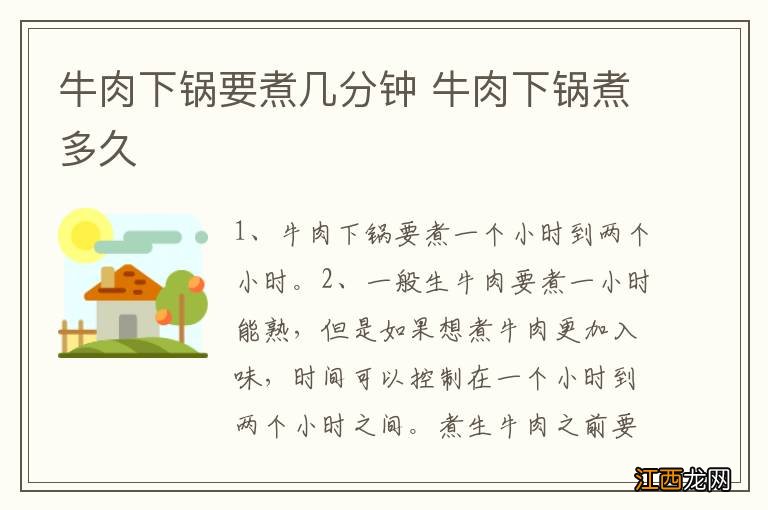 牛肉下锅要煮几分钟 牛肉下锅煮多久

1、牛肉下锅要煮一个小时到两个小时。2、一般生牛肉要煮一小时能熟，但是如果想煮牛肉更加入味，时间可以控制在一个小时到两个小时之间。煮生牛肉之前要

江西龙网